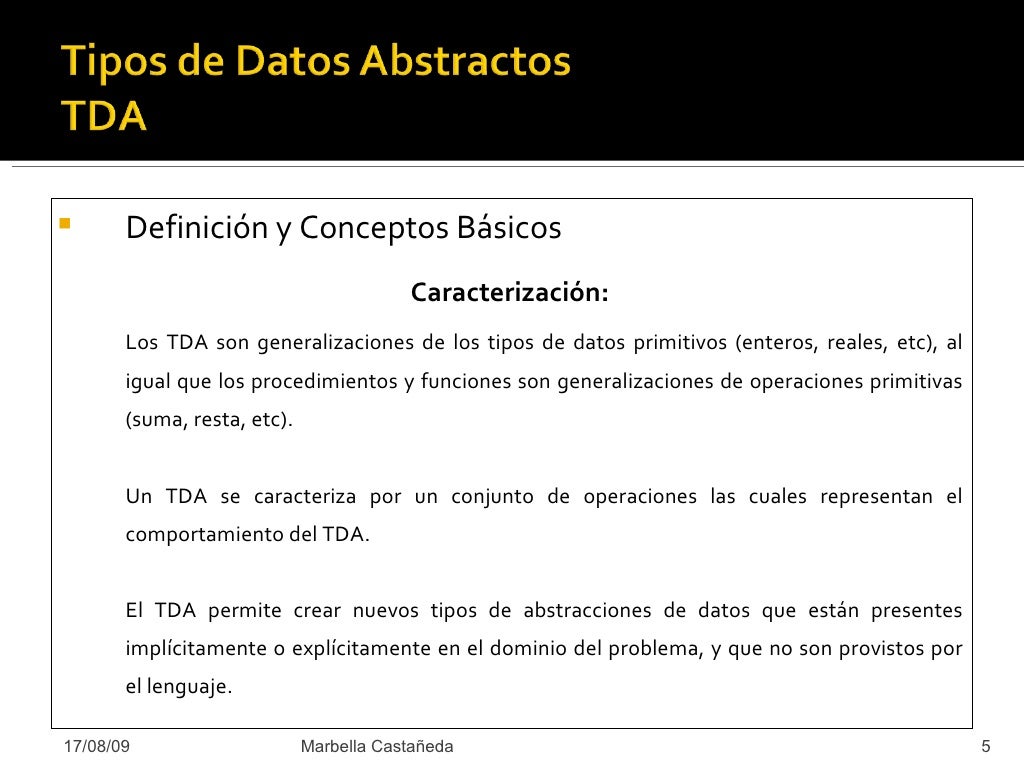 Tipos de Datos Abstractos
TDA

Definición y Conceptos Básicos

Caracterización:

Los TDA son generalizaciones de los tipos de datos primitivos (enteros, reales, etc), al igual que los procedimientos y funciones son generalizaciones de operaciones primitivas (suma, resta, etc).

Un TDA se caracteriza por un conjunto de operaciones las cuales representan el comportamiento del TDA.

El TDA permite crear nuevos tipos de abstracciones de datos que están presentes implícitamente o explícitamente en el dominio del problema, y que no son provistos por el lenguaje.

17/08/09 Marbella Castañeda 5